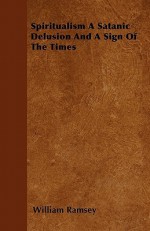 Spiritualism A Satanic Delusion And A Sign Of The Times

William Ramsey